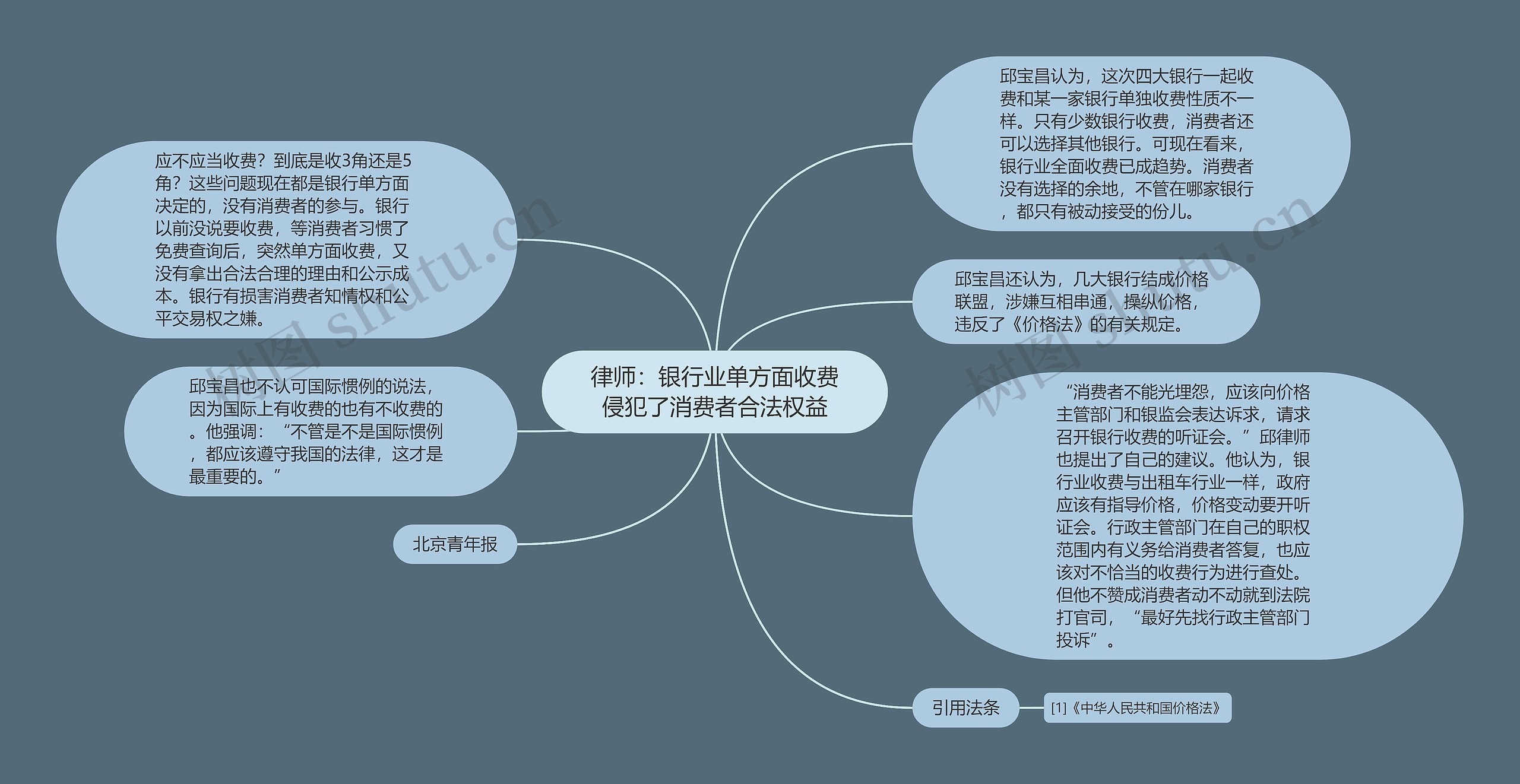 律师：银行业单方面收费侵犯了消费者合法权益

应不应当收费？到底是收3角还是5角？这些问题现在都是银行单方面决定的，没有消费者的参与。银行以前没说要收费，等消费者习惯了免费查询后，突然单方面收费，又没有拿出合法合理的理由和公示成本。银行有损害消费者知情权和公平交易权之嫌。

邱宝昌也不认可国际惯例的说法，因为国际上有收费的也有不收费的。他强调：“不管是不是国际惯例，都应该遵守我国的法律，这才是最重要的。”

北京青年报

邱宝昌认为，这次四大银行一起收费和某一家银行单独收费性质不一样。只有少数银行收费，消费者还可以选择其他银行。可现在看来，银行业全面收费已成趋势。消费者没有选择的余地，不管在哪家银行，都只有被动接受的份儿。

邱宝昌还认为，几大银行结成价格联盟，涉嫌互相串通，操纵价格，违反了《价格法》的有关规定。

“消费者不能光埋怨，应该向价格主管部门和银监会表达诉求，请求召开银行收费的听证会。”邱律师也提出了自己的建议。他认为，银行业收费与出租车行业一样，政府应该有指导价格，价格变动要开听证会。行政主管部门在自己的职权范围内有义务给消费者答复，也应该对不恰当的收费行为进行查处。但他不赞成消费者动不动就到法院打官司，“最好先找行政主管部门投诉”。

引用法条

[1]《中华人民共和国价格法》

树图 shutu.cn

树图 shutu.cn